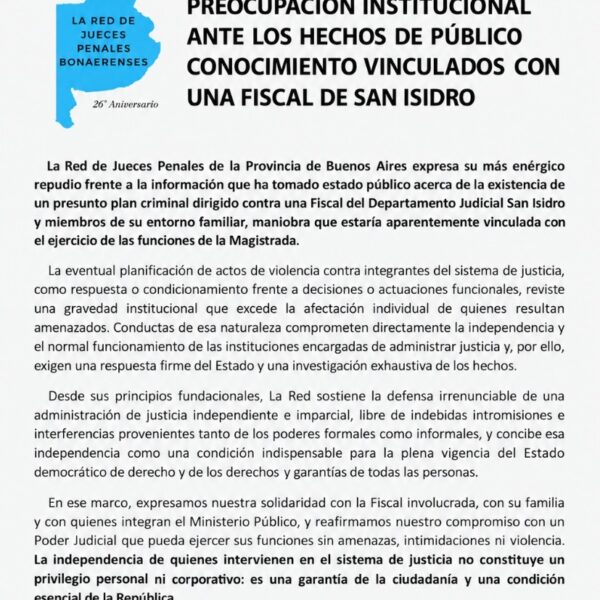 LA RED DE JUECES PENALES BONAERENSES

26° Aniversario

PREOCUPACIÓN INSTITUCIONAL ANTE LOS HECHOS DE PÚBLICO CONOCIMIENTO VINCULADOS CON UNA FISCAL DE SAN ISIDRO

La Red de Jueces Penales de la Provincia de Buenos Aires expresa su más enérgico repudio frente a la información que ha tomado estado público acerca de la existencia de un presunto plan criminal dirigido contra una Fiscal del Departamento Judicial San Isidro y miembros de su entorno familiar, maniobra que estaría aparentemente vinculada con el ejercicio de las funciones de la Magistrada.

La eventual planificación de actos de violencia contra integrantes del sistema de justicia, como respuesta o condicionamiento frente a decisiones o actuaciones funcionales, reviste una gravedad institucional que excede la afectación individual de quienes resultan amenazados. Conductas de esa naturaleza comprometen directamente la independencia y el normal funcionamiento de las instituciones encargadas de administrar justicia y, por ello, exigen una respuesta firme del Estado y una investigación exhaustiva de los hechos.

Desde sus principios fundacionales, La Red sostiene la defensa irrenunciable de una administración de justicia independiente e imparcial, libre de indebidas intromisiones e interferencias provenientes tanto de los poderes formales como informales, y concibe esa independencia como una condición indispensable para la plena vigencia del Estado democrático de derecho y de los derechos y garantías de todas las personas.

En ese marco, expresamos nuestra solidaridad con la Fiscal involucrada, con su familia y con quienes integran el Ministerio Público, y reafirmamos nuestro compromiso con un Poder Judicial que pueda ejercer sus funciones sin amenazas, intimidaciones ni violencia. La independencia de quienes intervienen en el sistema de justicia no constituye un privilegio personal ni corporativo: es una garantía de la ciudadanía y una condición esencial de la República.